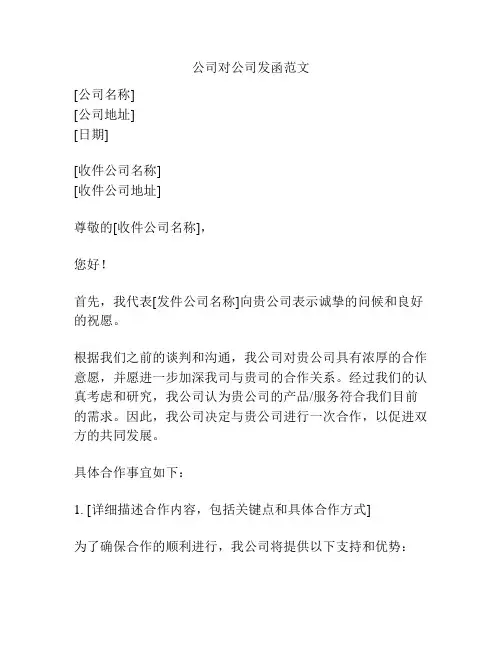 公司对公司发函范文

[公司名称]
[公司地址]
[日期]

[收件公司名称]
[收件公司地址]

尊敬的[收件公司名称],

您好!

首先，我代表[发件公司名称]向贵公司表示诚挚的问候和良好的祝愿。

根据我们之前的谈判和沟通，我公司对贵公司具有浓厚的合作意愿，并愿进一步加深我司与贵司的合作关系。经过我们的认真考虑和研究，我公司认为贵公司的产品/服务符合我们目前的需求。因此，我公司决定与贵公司进行一次合作，以促进双方的共同发展。

具体合作事宜如下:

1. [详细描述合作内容，包括关键点和具体合作方式]

为了确保合作的顺利进行，我公司将提供以下支持和优势: